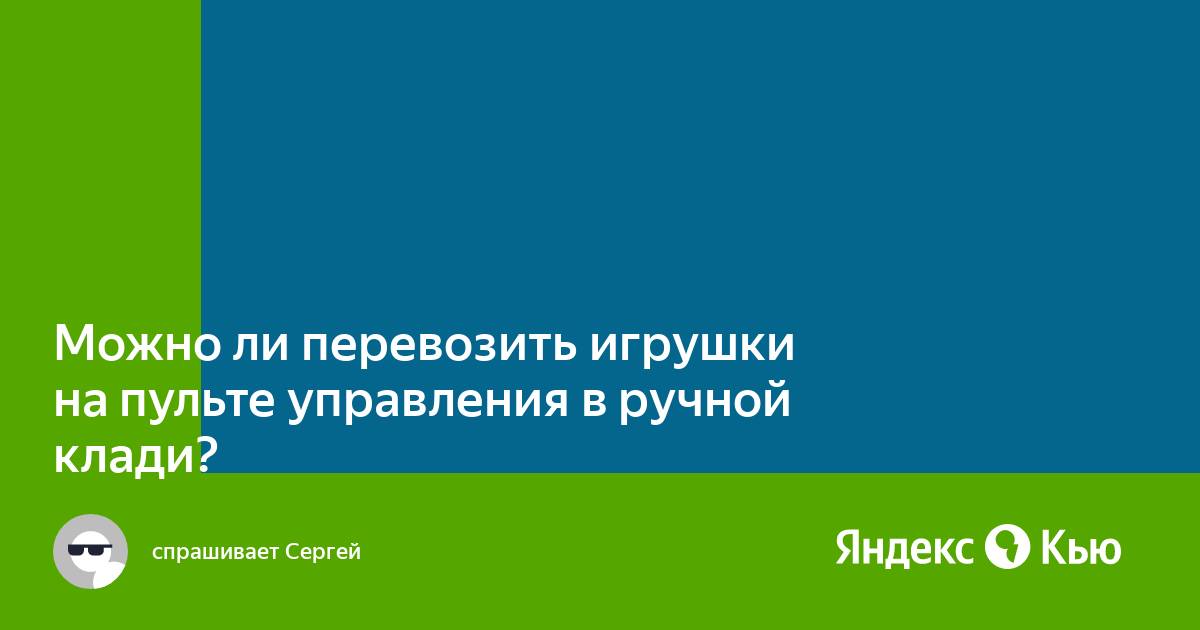 Можно ли перевозить игрушки на пульте управления в ручной клади?

спрашивает Сергей

Яндекс Кью